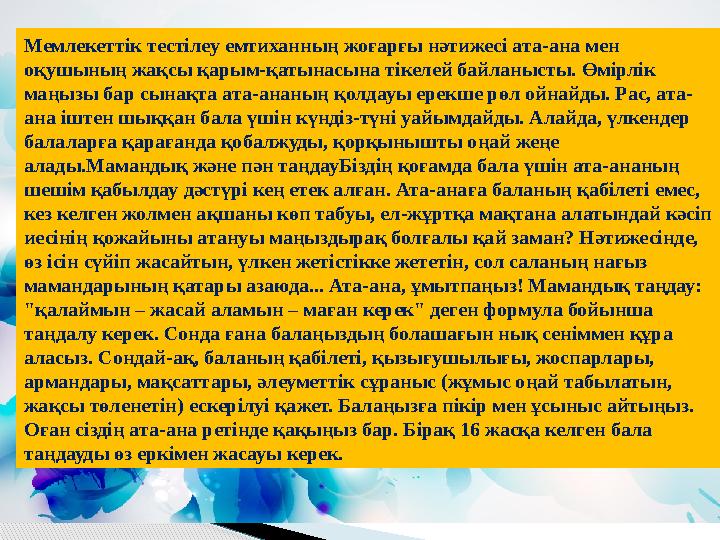 Мемлекеттік тестілеу емтиханның жоғарғы нәтижесі ата-ана мен оқушының жақсы қарым-қатынасына тікелей байланысты. Өмірлік маңызы бар сынақта ата-ананың қолдауы ерекше рөл ойнайды. Рас, ата-ана іштен шыққан бала үшін күндіз-түні уайымдайды. Алайда, үлкендер балаларға қарағанда қобалжуды, қорқынышты оңай жеңе алады.Мамандық және пән таңдауБіздің қоғамда бала үшін ата-ананың шешім қабылдау дәстүрі кең етек алған. Ата-анаға баланың қабілеті емес, кез келген жолмен ақшаны көп табуы, ел-жұртқа мақтана алатындай кәсіп иесінің қожайыны атануы маңыздырақ болғалы қай заман? Нәтижесінде, өз ісін сүйіп жасайтын, үлкен жетістікке жететін, сол саланың нағыз мамандарының қатары азаюда... Ата-ана, ұмытпаңыз! Мамандық таңдау: "қалаймын – жасай аламын – маған керек" деген формула бойынша таңдалу керек. Сонда ғана балаңыздың болашағын нық сеніммен құра аласыз. Сондай-ақ, баланың қабілеті, қызығушылығы, жоспарлары, армандары, мақсаттары, әлеуметтік сұраныс (жұмыс оңай табылатын, жақсы төленетін) ескерілуі қажет. Балаңызға пікір мен ұсыныс айтыңыз. Оған сіздің ата-ана ретінде қақыңыз бар. Бірақ 16 жасқа келген бала таңдауды өз еркімен жасауы керек.